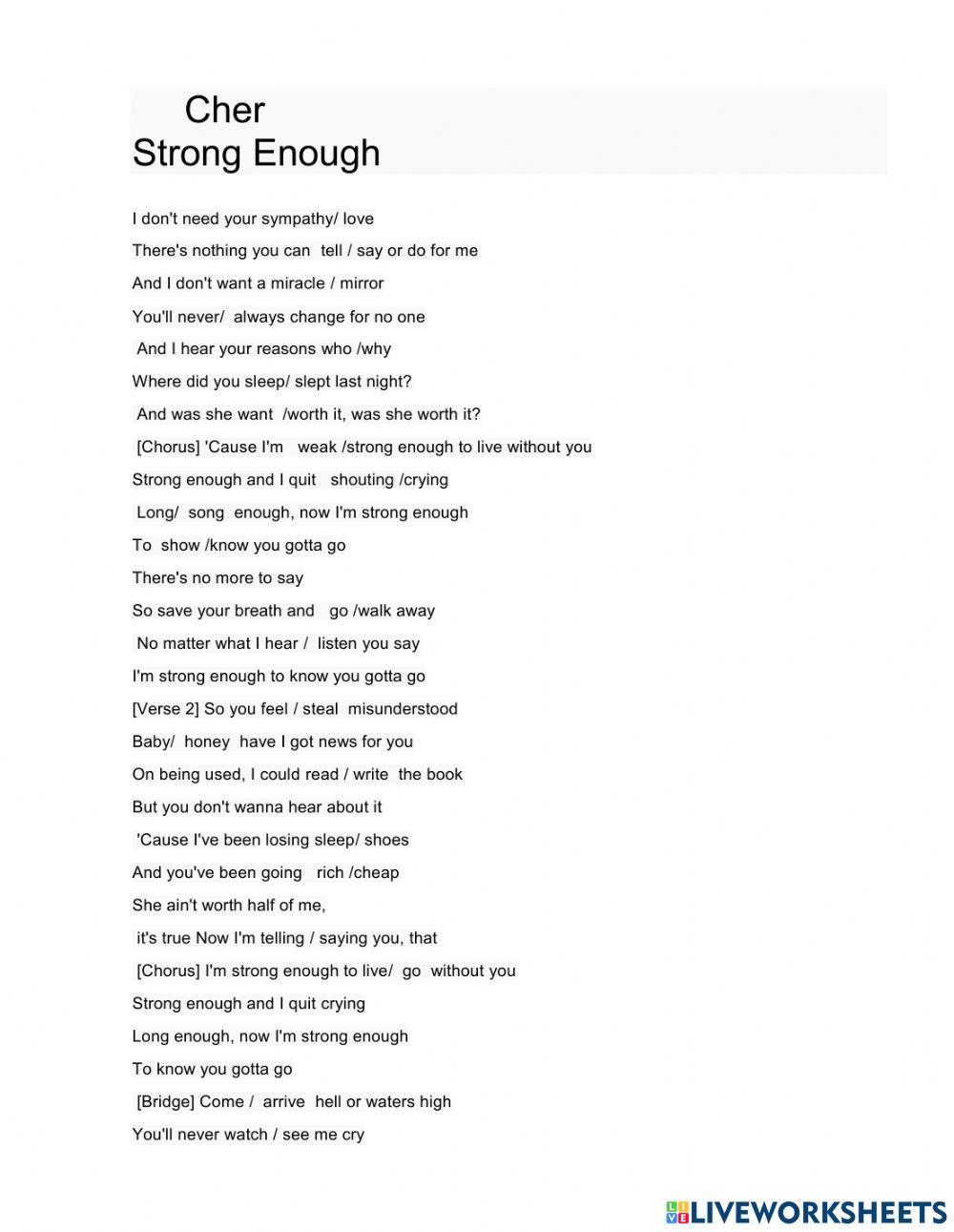 Cher
Strong Enough

I don't need your sympathy/ love

There's nothing you can tell / say or do for me

And I don't want a miracle / mirror

You'll never/ always change for no one

And I hear your reasons who /why

Where did you sleep/ slept last night?

And was she want /worth it, was she worth it?

[Chorus] 'Cause I'm weak /strong enough to live without you

Strong enough and I quit shouting /crying

Long/ song enough, now I'm strong enough

To show /know you gotta go

There's no more to say

So save your breath and go /walk away

No matter what I hear / listen you say

I'm strong enough to know you gotta go

[Verse 2] So you feel / steal misunderstood

Baby/ honey have I got news for you

On being used, I could read / write the book

But you don't wanna hear about it

'Cause I've been losing sleep/ shoes

And you've been going rich /cheap

She ain't worth half of me,

it's true Now I'm telling / saying you, that

[Chorus] I'm strong enough to live/ go without you

Strong enough and I quit crying

Long enough, now I'm strong enough

To know you gotta go

[Bridge] Come / arrive hell or waters high

You'll never watch / see me cry

LIVEWORKSHEETS